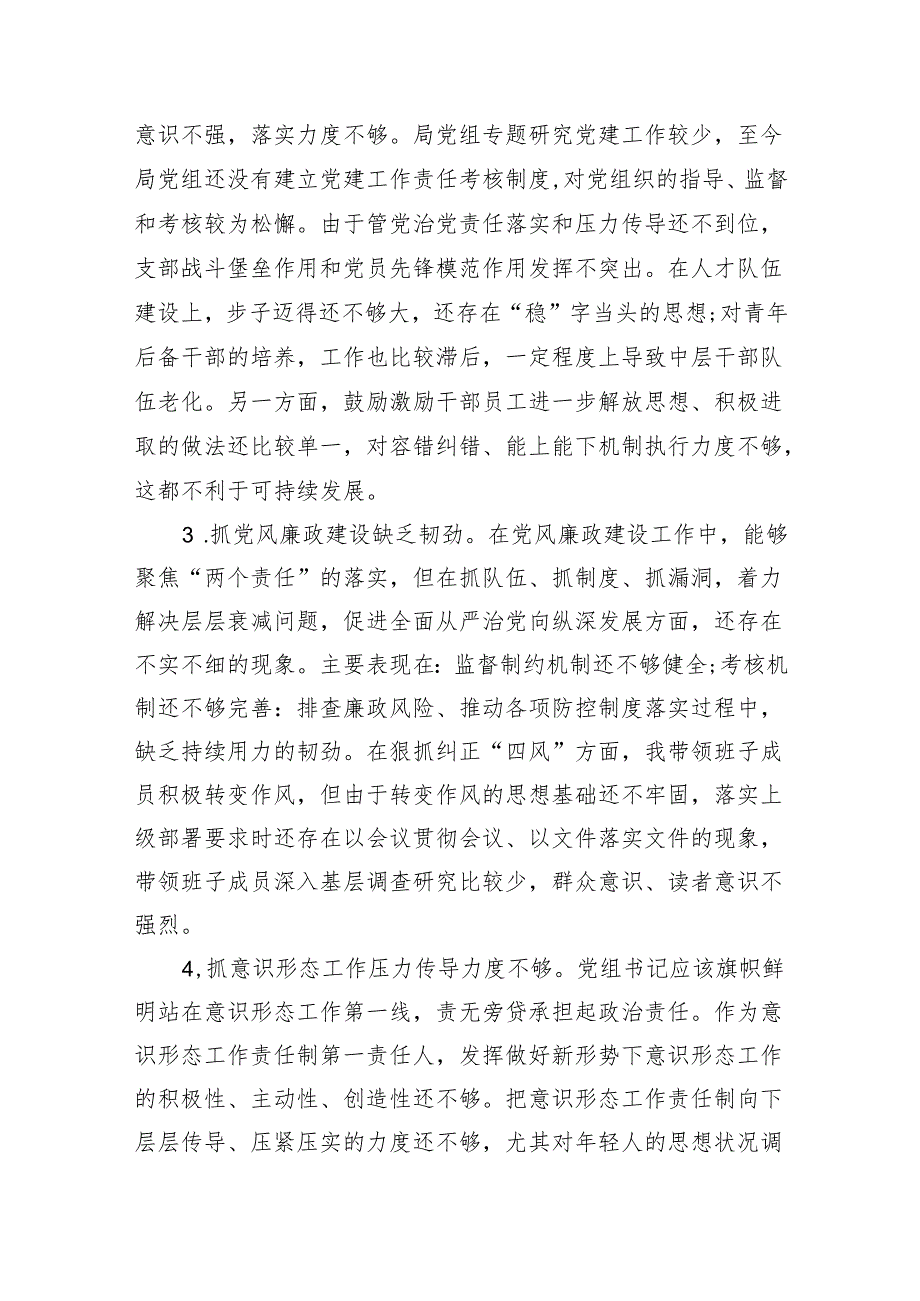 意识不强，落实力度不够。局党组专题研究党建工作较少，至今局党组还没有建立党建工作责任考核制度,对党组织的指导、监督和考核较为松懈。由于管党治党责任落实和压力传导还不到位，支部战斗堡垒作用和党员先锋模范作用发挥不突出。在人才队伍建设上，步子迈得还不够大，还存在“稳”字当头的思想;对青年后备干部的培养，工作也比较滞后，一定程度上导致中层干部队伍老化。另一方面，鼓励激励干部员工进一步解放思想、积极进取的做法还比较单一，对容错纠错、能上能下机制执行力度不够，这都不利于可持续发展。

3 .抓党风廉政建设缺乏韧劲。在党风廉政建设工作中，能够聚焦“两个责任”的落实，但在抓队伍、抓制度、抓漏洞，着力解决层层衰减问题，促进全面从严治党向纵深发展方面，还存在不实不细的现象。主要表现在：监督制约机制还不够健全;考核机制还不够完善：排查廉政风险、推动各项防控制度落实过程中，缺乏持续用力的韧劲。在狠抓纠正“四风”方面，我带领班子成员积极转变作风，但由于转变作风的思想基础还不牢固，落实上级部署要求时还存在以会议贯彻会议、以文件落实文件的现象，带领班子成员深入基层调查研究比较少，群众意识、读者意识不强烈。

4,抓意识形态工作压力传导力度不够。党组书记应该旗帜鲜明站在意识形态工作第一线，责无旁贷承担起政治责任。作为意识形态工作责任制第一责任人，发挥做好新形势下意识形态工作的积极性、主动性、创造性还不够。把意识形态工作责任制向下层层传导、压紧压实的力度还不够，尤其对年轻人的思想状况调